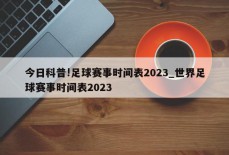 今日科普!足球赛事时间表2023_世界足球赛事时间表2023